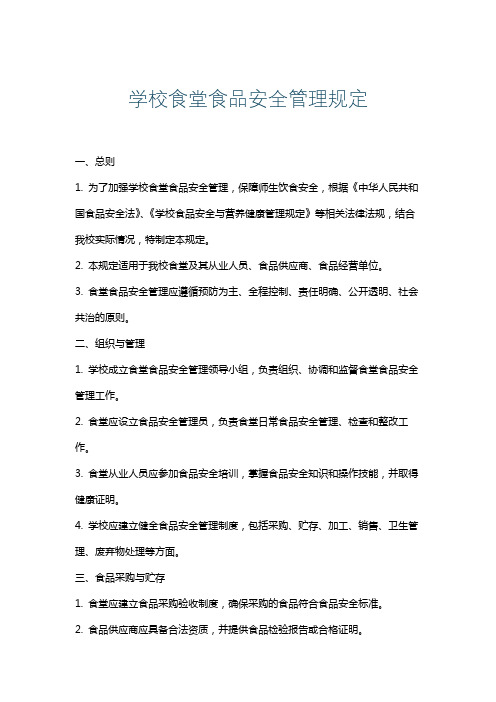 学校食堂食品安全管理规定

一、总则

1. 为了加强学校食堂食品安全管理，保障师生饮食安全，根据《中华人民共和国食品安全法》、《学校食品安全与营养健康管理规定》等相关法律法规，结合我校实际情况，特制定本规定。

2. 本规定适用于我校食堂及其从业人员、食品供应商、食品经营单位。

3. 食堂食品安全管理应遵循预防为主、全程控制、责任明确、公开透明、社会共治的原则。

二、组织与管理

1. 学校成立食堂食品安全管理领导小组，负责组织、协调和监督食堂食品安全管理工作。

2. 食堂应设立食品安全管理员，负责食堂日常食品安全管理、检查和整改工作。

3. 食堂从业人员应参加食品安全培训，掌握食品安全知识和操作技能，并取得健康证明。

4. 学校应建立健全食品安全管理制度，包括采购、贮存、加工、销售、卫生管理、废弃物处理等方面。

三、食品采购与贮存

1. 食堂应建立食品采购验收制度，确保采购的食品符合食品安全标准。

2. 食品供应商应具备合法资质，并提供食品检验报告或合格证明。